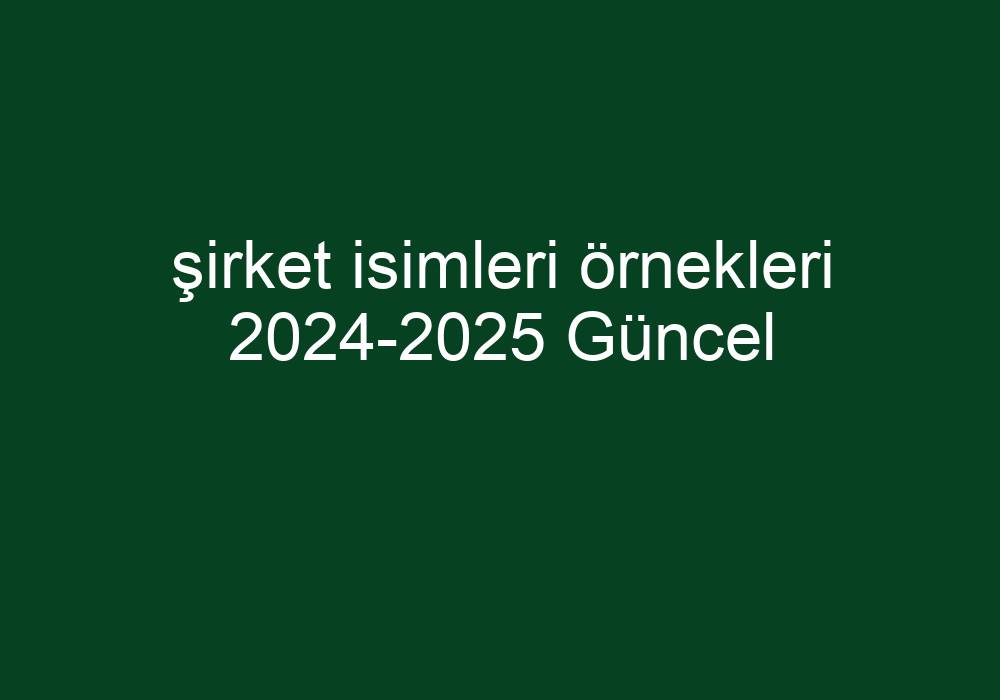 şirket isimleri örnekleri 2024-2025 Güncel